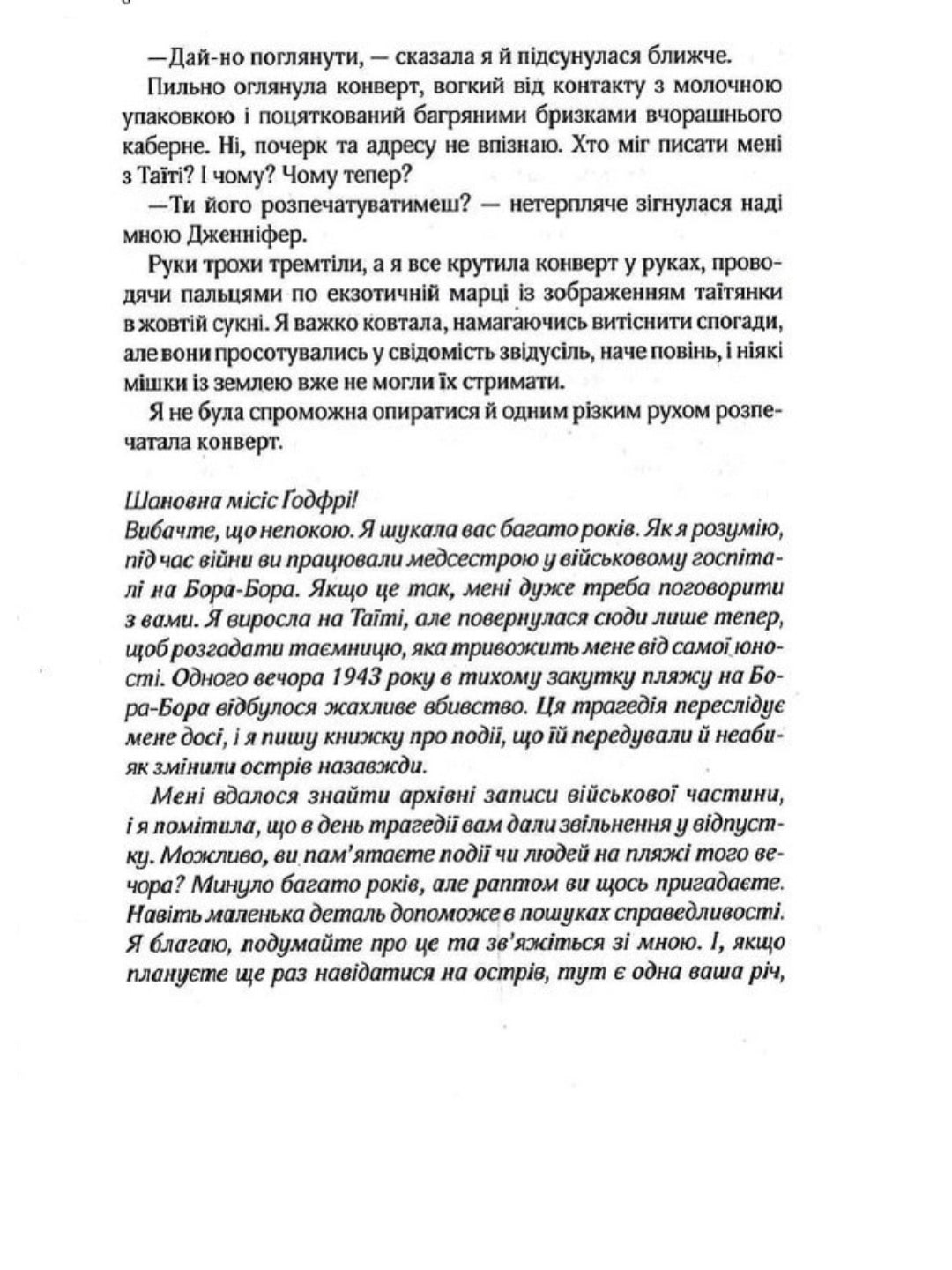 —Дай-но поглянути, — сказала я й підсунулася ближче.

Пильно оглянула конверт, вогкий від контакту з молочною упаковкою і поцяткований багряними бризками вчорашнього каберне. Ні, почерк та адресу не впізнаю. Хто міг писати мені з Таїті? І чому? Чому тепер?

—Ти його розпечатуватимеш? — нетерпляче зігнулася наді мною Дженніфер.

Руки трохи тремтіли, а я все крутила конверт у руках, проводячи пальцями по екзотичній марці із зображенням таїтянки в жовтій сукні. Я важко ковтала, намагаючись витіснити спогади, але вони просотувались у свідомість звідусіль, наче повінь, і ніякі мішки із землею вже не могли їх стримати.

Я не була спроможна опиратися й одним різким рухом розпечатала конверт.

Шановна місіс Ґодфрі!
Вибачте, що непокою. Я шукала вас багато років. Як я розумію, під час війни ви працювали медсестрою у військовому госпіталі на Бора-Бора. Якщо це так, мені дуже треба поговорити з вами. Я виросла на Таїті, але повернулася сюди лише тепер, щоб розгадати таємницю, яка тривожить мене від самої юності. Одного вечора 1943 року в тихому закутку пляжу на Бора-Бора відбулося жахливе вбивство. Ця трагедія переслідує мене досі, і я пишу книжку про події, що їй передували й неабияк змінили острів назавжди.

Мені вдалося знайти архівні записи військової частини, і я помітила, що в день трагедії вам дали звільнення у відпустку. Можливо, ви пам'ятаєте події чи людей на пляжі того вечора? Минуло багато років, але раптом ви щось пригадаєте. Навіть маленька деталь допоможе в пошуках справедливості. Я благаю, подумайте про це та зв'яжіться зі мною. І, якщо плануєте ще раз навідатися на острів, тут є одна ваша річ,